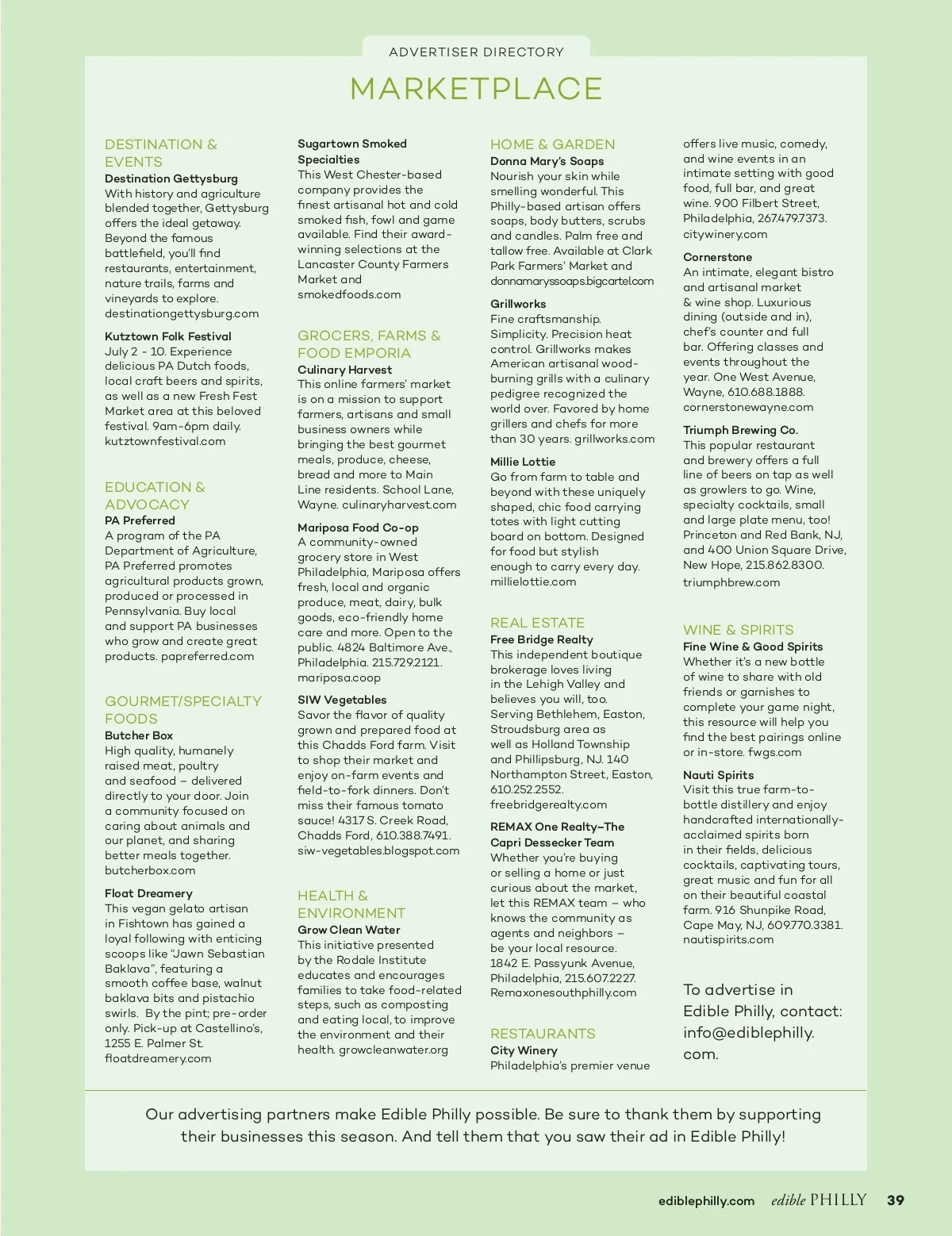 ADVERTISER DIRECTORY

MARKETPLACE

DESTINATION & EVENTS

Destination Gettysburg
With history and agriculture blended together, Gettysburg offers the ideal getaway. Beyond the famous battlefield, you'll find restaurants, entertainment, nature trails, farms and vineyards to explore. destinationgettysburg.com

Kutztown Folk Festival
July 2 - 10. Experience delicious PA Dutch foods, local craft beers and spirits, as well as a new Fresh Fest Market area at this beloved festival. 9am-6pm daily. kutztownfestival.com

EDUCATION & ADVOCACY

PA Preferred
A program of the PA Department of Agriculture, PA Preferred promotes agricultural products grown, produced or processed in Pennsylvania. Buy local and support PA businesses who grow and create great products. papreferred.com

GOURMET/SPECIALTY FOODS

Butcher Box
High quality, humanely raised meat, poultry and seafood – delivered directly to your door. Join a community focused on caring about animals and our planet, and sharing better meals together. butcherbox.com

Float Dreamery
This vegan gelato artisan in Fishtown has gained a loyal following with enticing scoops like "Jawn Sebastian Baklava", featuring a smooth coffee base, walnut baklava bits and pistachio swirls. By the pint; pre-order only. Pick-up at Castellino's, 1255 E. Palmer St. floatdreamery.com

Sugartown Smoked Specialties
This West Chester-based company provides the finest artisanal hot and cold smoked fish, fowl and game available. Find their award-winning selections at the Lancaster County Farmers Market and smokedfoods.com

GROCERS, FARMS & FOOD EMPORIA

Culinary Harvest
This online farmers' market is on a mission to support farmers, artisans and small business owners while bringing the best gourmet meals, produce, cheese, bread and more to Main Line residents. School Lane, Wayne. culinaryharvest.com

Mariposa Food Co-op
A community-owned grocery store in West Philadelphia, Mariposa offers fresh, local and organic produce, meat, dairy, bulk goods, eco-friendly home care and more. Open to the public. 4824 Baltimore Ave., Philadelphia. 215.729.2121. mariposa.coop

SIW Vegetables
Savor the flavor of quality grown and prepared food at this Chadds Ford farm. Visit to shop their market and enjoy on-farm events and field-to-fork dinners. Don't miss their famous tomato sauce! 4317 S. Creek Road, Chadds Ford, 610.388.7491. siw-vegetables.blogspot.com

HEALTH & ENVIRONMENT

Grow Clean Water
This initiative presented by the Rodale Institute educates and encourages families to take food-related steps, such as composting and eating local, to improve the environment and their health. growcleanwater.org

HOME & GARDEN

Donna Mary's Soaps
Nourish your skin while smelling wonderful. This Philly-based artisan offers soaps, body butters, scrubs and candles. Palm free and tallow free. Available at Clark Park Farmers' Market and donnamaryssoaps.bigcartel.com

Grillworks
Fine craftsmanship. Simplicity. Precision heat control. Grillworks makes American artisanal wood-burning grills with a culinary pedigree recognized the world over. Favored by home grillers and chefs for more than 30 years. grillworks.com

Millie Lottie
Go from farm to table and beyond with these uniquely shaped, chic food carrying totes with light cutting board on bottom. Designed for food but stylish enough to carry every day. millielottie.com

REAL ESTATE

Free Bridge Realty
This independent boutique brokerage loves living in the Lehigh Valley and believes you will, too. Serving Bethlehem, Easton, Stroudsburg area as well as Holland Township and Phillipsburg, NJ. 140 Northampton Street, Easton, 610.252.2552. freebridgerealty.com

REMAX One Realty–The Capri Dessecker Team
Whether you're buying or selling a home or just curious about the market, let this REMAX team – who knows the community as agents and neighbors – be your local resource. 1842 E. Passyunk Avenue, Philadelphia, 215.607.2227. Remaxonesouthphilly.com

RESTAURANTS

City Winery
Philadelphia's premier venue offers live music, comedy, and wine events in an intimate setting with good food, full bar, and great wine. 900 Filbert Street, Philadelphia, 267.479.7373. citywinery.com

Cornerstone
An intimate, elegant bistro and artisanal market & wine shop. Luxurious dining (outside and in), chef's counter and full bar. Offering classes and events throughout the year. One West Avenue, Wayne, 610.688.1888. cornerstonewayne.com

Triumph Brewing Co.
This popular restaurant and brewery offers a full line of beers on tap as well as growlers to go. Wine, specialty cocktails, small and large plate menu, too! Princeton and Red Bank, NJ, and 400 Union Square Drive, New Hope, 215.862.8300. triumphbrew.com

WINE & SPIRITS

Fine Wine & Good Spirits
Whether it's a new bottle of wine to share with old friends or garnishes to complete your game night, this resource will help you find the best pairings online or in-store. fwgs.com

Nauti Spirits
Visit this true farm-to-bottle distillery and enjoy handcrafted internationally-acclaimed spirits born in their fields, delicious cocktails, captivating tours, great music and fun for all on their beautiful coastal farm. 916 Shunpike Road, Cape May, NJ, 609.770.3381. nautispirits.com

To advertise in Edible Philly, contact: info@ediblephilly.com.

Our advertising partners make Edible Philly possible. Be sure to thank them by supporting their businesses this season. And tell them that you saw their ad in Edible Philly!

ediblephilly.com edible PHILLY 39